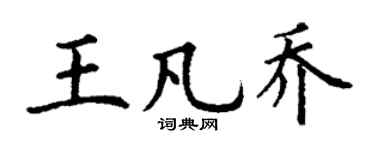 王凡乔
词典网